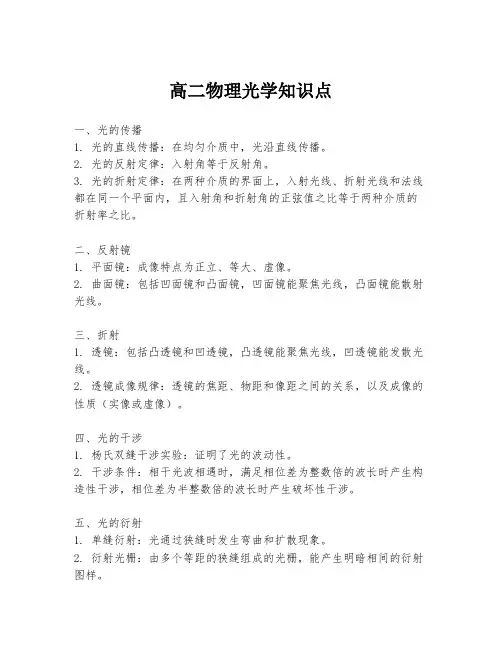 高二物理光学知识点

一、光的传播
1. 光的直线传播：在均匀介质中，光沿直线传播。
2. 光的反射定律：入射角等于反射角。
3. 光的折射定律：在两种介质的界面上，入射光线、折射光线和法线都在同一个平面内，且入射角和折射角的正弦值之比等于两种介质的折射率之比。

二、反射镜
1. 平面镜：成像特点为正立、等大、虚像。
2. 曲面镜：包括凹面镜和凸面镜，凹面镜能聚焦光线，凸面镜能散射光线。

三、折射
1. 透镜：包括凸透镜和凹透镜，凸透镜能聚焦光线，凹透镜能发散光线。
2. 透镜成像规律：透镜的焦距、物距和像距之间的关系，以及成像的性质（实像或虚像）。

四、光的干涉
1. 杨氏双缝干涉实验：证明了光的波动性。
2. 干涉条件：相干光波相遇时，满足相位差为整数倍的波长时产生构造性干涉，相位差为半整数倍的波长时产生破坏性干涉。

五、光的衍射
1. 单缝衍射：光通过狭缝时发生弯曲和扩散现象。
2. 衍射光栅：由多个等距的狭缝组成的光栅，能产生明暗相间的衍射图样。